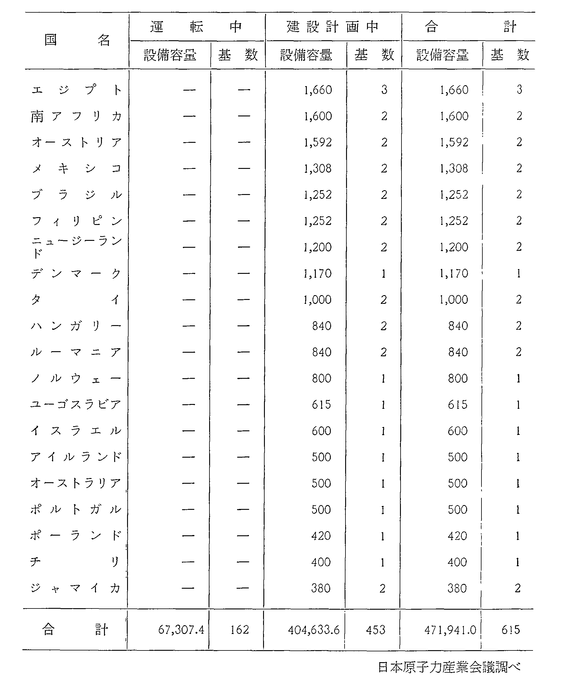 | 国名 | 運転中 設備容量 | 運転中 基数 | 建設計画中 設備容量 | 建設計画中 基数 | 合計 設備容量 | 合計 基数 |
|---|---|---|---|---|---|---|
| エジプト | — | — | 1,660 | 3 | 1,660 | 3 |
| 南アフリカ | — | — | 1,600 | 2 | 1,600 | 2 |
| オーストリア | — | — | 1,592 | 2 | 1,592 | 2 |
| メキシコ | — | — | 1,308 | 2 | 1,308 | 2 |
| ブラジル | — | — | 1,252 | 2 | 1,252 | 2 |
| フィリピン | — | — | 1,252 | 2 | 1,252 | 2 |
| ニュージーランド | — | — | 1,200 | 2 | 1,200 | 2 |
| デンマーク | — | — | 1,170 | 1 | 1,170 | 1 |
| タイ | — | — | 1,000 | 2 | 1,000 | 2 |
| ハンガリー | — | — | 840 | 2 | 840 | 2 |
| ルーマニア | — | — | 840 | 2 | 840 | 2 |
| ノルウェー | — | — | 800 | 1 | 800 | 1 |
| ユーゴスラビア | — | — | 615 | 1 | 615 | 1 |
| イスラエル | — | — | 600 | 1 | 600 | 1 |
| アイルランド | — | — | 500 | 1 | 500 | 1 |
| オーストラリア | — | — | 500 | 1 | 500 | 1 |
| ポルトガル | — | — | 500 | 1 | 500 | 1 |
| ポーランド | — | — | 420 | 1 | 420 | 1 |
| チリ | — | — | 400 | 1 | 400 | 1 |
| ジャマイカ | — | — | 380 | 2 | 380 | 2 |
| 合計 | 67,307.4 | 162 | 404,633.6 | 453 | 471,941.0 | 615 |

日本原子力産業会議調べ